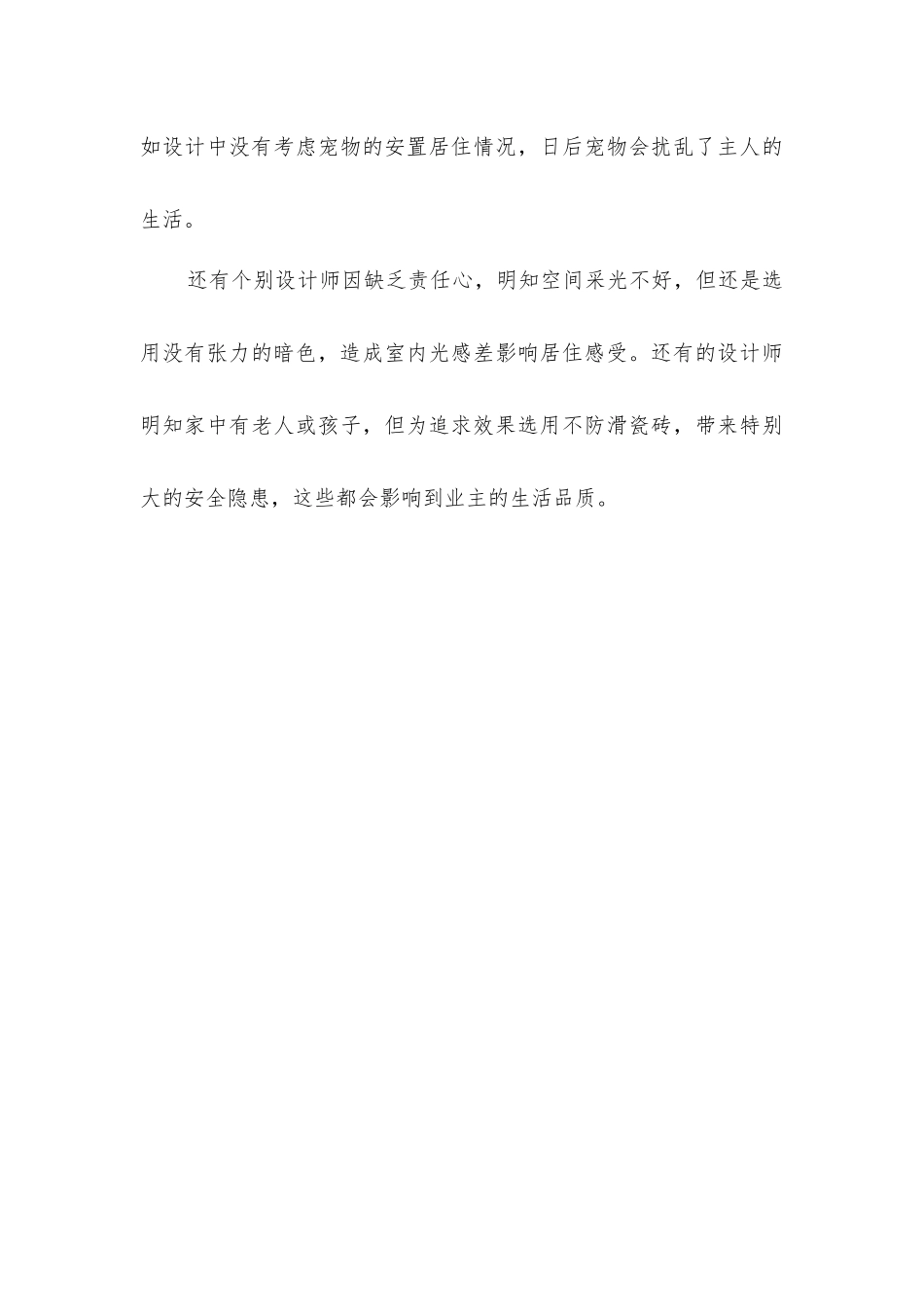 如设计中没有考虑宠物的安置居住情况，日后宠物会扰乱了主人的生活。

还有个别设计师因缺乏责任心，明知空间采光不好，但还是选用没有张力的暗色，造成室内光感差影响居住感受。还有的设计师明知家中有老人或孩子，但为追求效果选用不防滑瓷砖，带来特别大的安全隐患，这些都会影响到业主的生活品质。